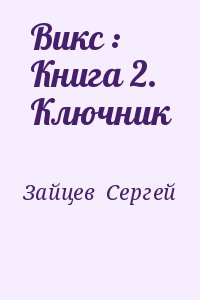 Викс : Книга 2. Ключник

Зайцев Сергей